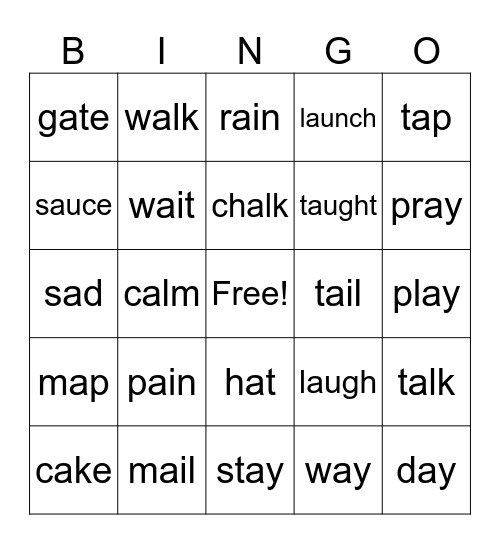 | B | I | N | G | O |
|---|---|---|---|---|
| gate | walk | rain | launch | tap |
| sauce | wait | chalk | taught | pray |
| sad | calm | Free! | tail | play |
| map | pain | hat | laugh | talk |
| cake | mail | stay | way | day |